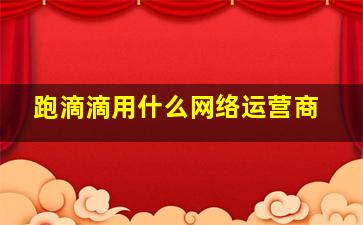 跑滴滴用什么网络运营商